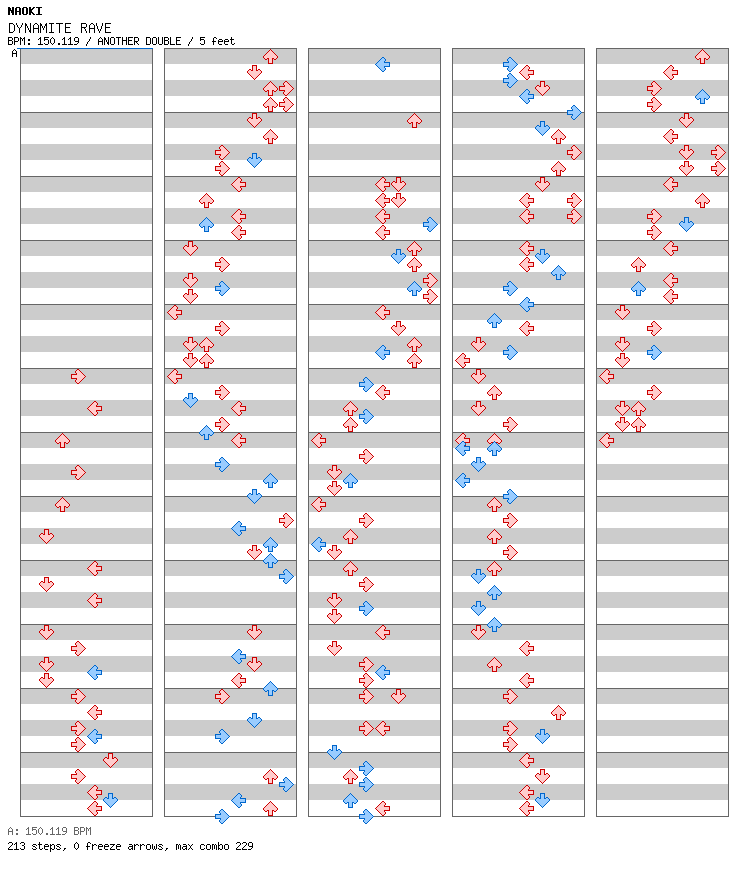 NAOKI
DYNAMITE RAVE
BPM: 150.119 / ANOTHER DOUBLE / 5 feet
A

A: 150.119 BPM
213 steps, 0 freeze arrows, max combo 229